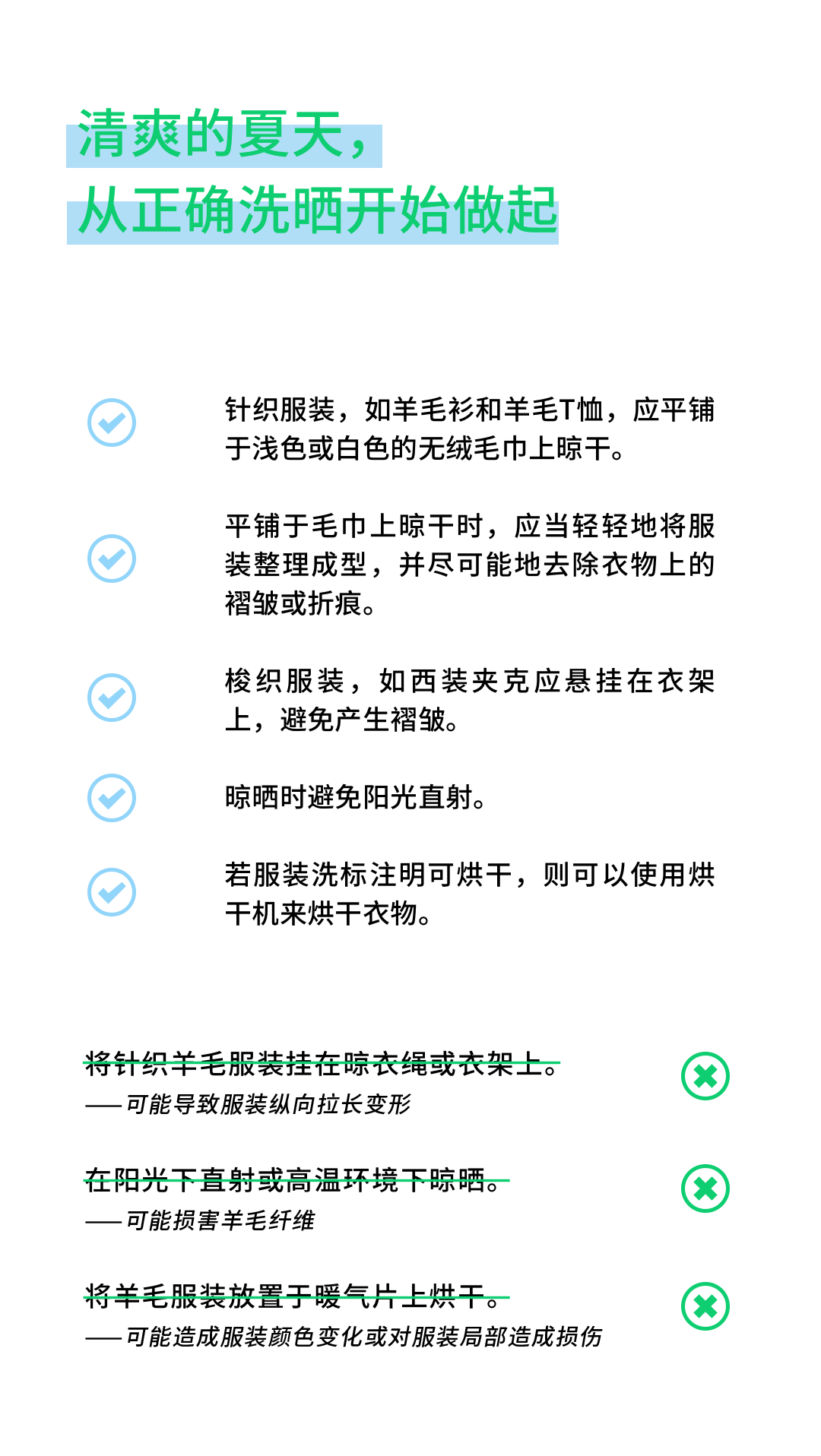 清爽的夏天，
从正确洗晒开始做起

针织服装，如羊毛衫和羊毛T恤，应平铺于浅色或白色的无绒毛巾上晾干。

平铺于毛巾上晾干时，应当轻轻地将服装整理成型，并尽可能地去除衣物上的褶皱或折痕。

梭织服装，如西装夹克应悬挂在衣架上，避免产生褶皱。

晾晒时避免阳光直射。

若服装洗标注明可烘干，则可以使用烘干机来烘干衣物。

将针织羊毛服装挂在晾衣绳或衣架上。
——可能导致服装纵向拉长变形

在阳光下直射或高温环境下晾晒。
——可能损害羊毛纤维

将羊毛服装放置于暖气片上烘干。
——可能造成服装颜色变化或对服装局部造成损伤